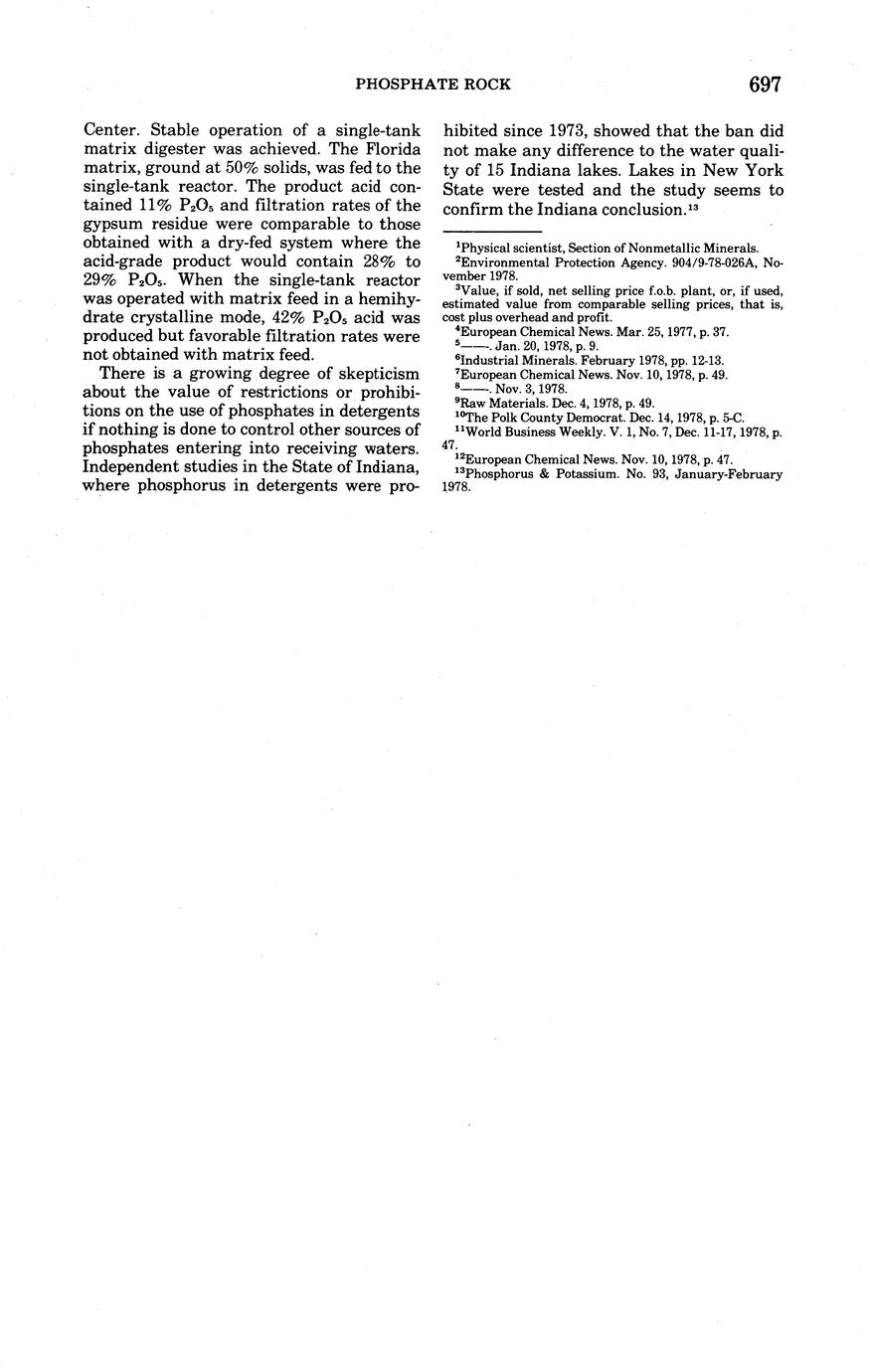 PHOSPHATE ROCK 697

Center. Stable operation of a single-tank matrix digester was achieved. The Florida matrix, ground at 50% solids, was fed to the single-tank reactor. The product acid contained 11% $P_2O_5$ and filtration rates of the gypsum residue were comparable to those obtained with a dry-fed system where the acid-grade product would contain 28% to 29% $P_2O_5$. When the single-tank reactor was operated with matrix feed in a hemihydrate crystalline mode, 42% $P_2O_5$ acid was produced but favorable filtration rates were not obtained with matrix feed.

There is a growing degree of skepticism about the value of restrictions or prohibitions on the use of phosphates in detergents if nothing is done to control other sources of phosphates entering into receiving waters. Independent studies in the State of Indiana, where phosphorus in detergents were prohibited since 1973, showed that the ban did not make any difference to the water quality of 15 Indiana lakes. Lakes in New York State were tested and the study seems to confirm the Indiana conclusion.$^{13}$

$^1$Physical scientist, Section of Nonmetallic Minerals.
$^2$Environmental Protection Agency. 904/9-78-026A, November 1978.
$^3$Value, if sold, net selling price f.o.b. plant, or, if used, estimated value from comparable selling prices, that is, cost plus overhead and profit.
$^4$European Chemical News. Mar. 25, 1977, p. 37.
$^5$——. Jan. 20, 1978, p. 9.
$^6$Industrial Minerals. February 1978, pp. 12-13.
$^7$European Chemical News. Nov. 10, 1978, p. 49.
$^8$——. Nov. 3, 1978.
$^9$Raw Materials. Dec. 4, 1978, p. 49.
$^{10}$The Polk County Democrat. Dec. 14, 1978, p. 5-C.
$^{11}$World Business Weekly. V. 1, No. 7, Dec. 11-17, 1978, p. 47.
$^{12}$European Chemical News. Nov. 10, 1978, p. 47.
$^{13}$Phosphorus & Potassium. No. 93, January-February 1978.